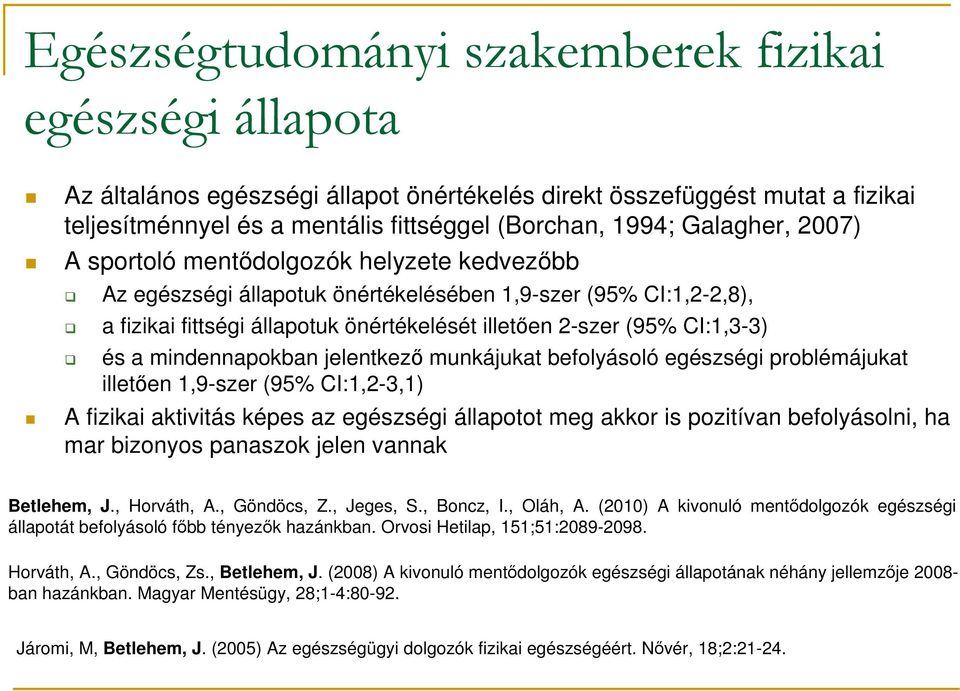 Egészségtudományi szakemberek fizikai egészségi állapota

Az általános egészségi állapot önértékelés direkt összefüggést mutat a fizikai teljesítménnyel és a mentális fittséggel (Borchan, 1994; Galagher, 2007)

A sportoló mentődolgozók helyzete kedvezőbb

Az egészségi állapotuk önértékelésében 1,9-szer (95% CI:1,2-2,8),

a fizikai fittségi állapotuk önértékelését illetően 2-szer (95% CI:1,3-3)

és a mindennapokban jelentkező munkájukat befolyásoló egészségi problémájukat illetően 1,9-szer (95% CI:1,2-3,1)

A fizikai aktivitás képes az egészségi állapotot meg akkor is pozitívan befolyásolni, ha mar bizonyos panaszok jelen vannak

Betlehem, J., Horváth, A., Göndöcs, Z., Jeges, S., Boncz, I., Oláh, A. (2010) A kivonuló mentődolgozók egészségi állapotát befolyásoló főbb tényezők hazánkban. Orvosi Hetilap, 151;51:2089-2098.

Horváth, A., Göndöcs, Zs., Betlehem, J. (2008) A kivonuló mentődolgozók egészségi állapotának néhány jellemzője 2008-ban hazánkban. Magyar Mentésügy, 28;1-4:80-92.

Járomi, M, Betlehem, J. (2005) Az egészségügyi dolgozók fizikai egészségéért. Nővér, 18;2:21-24.